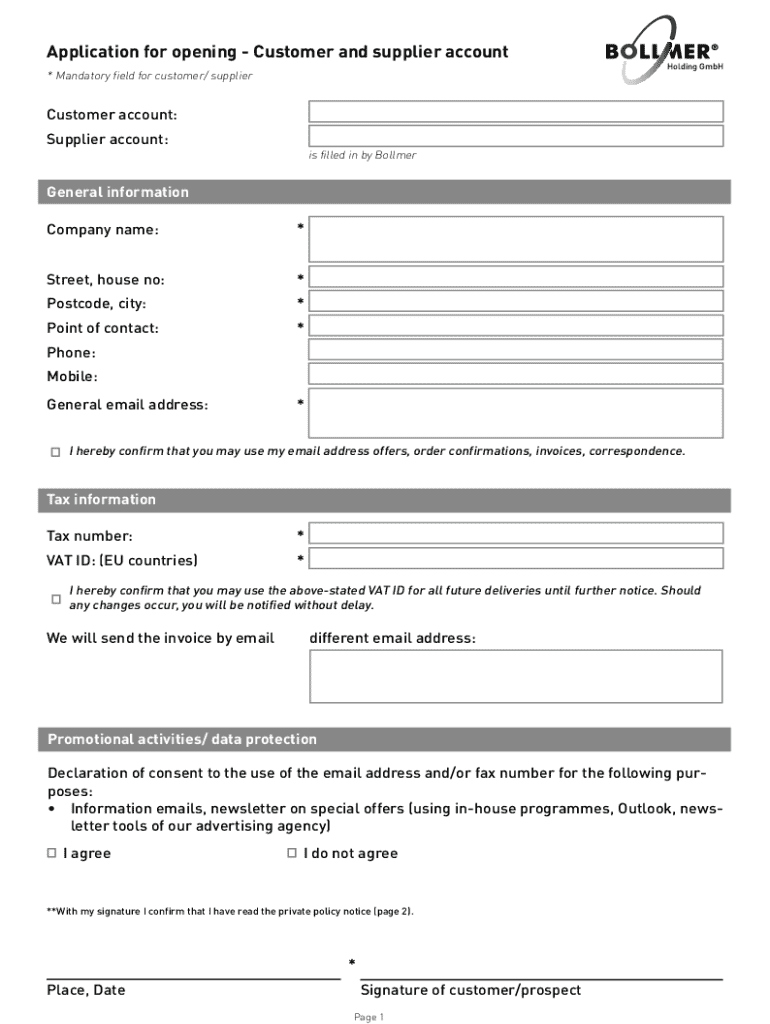 Application for opening - Customer and supplier account

BOLLMER®
Holding GmbH

* Mandatory field for customer/ supplier

Customer account:
Supplier account:
is filled in by Bollmer

General information

Company name: *

Street, house no: *
Postcode, city: *
Point of contact: *
Phone:
Mobile:
General email address: *

☐ I hereby confirm that you may use my email address offers, order confirmations, invoices, correspondence.

Tax information

Tax number: *
VAT ID: (EU countries) *

☐ I hereby confirm that you may use the above-stated VAT ID for all future deliveries until further notice. Should any changes occur, you will be notified without delay.

We will send the invoice by email

different email address:

Promotional activities/ data protection

Declaration of consent to the use of the email address and/or fax number for the following purposes:
• Information emails, newsletter on special offers (using in-house programmes, Outlook, newsletter tools of our advertising agency)

☐ I agree ☐ I do not agree

**With my signature I confirm that I have read the private policy notice (page 2).

*

Place, Date

Signature of customer/prospect

Page 1